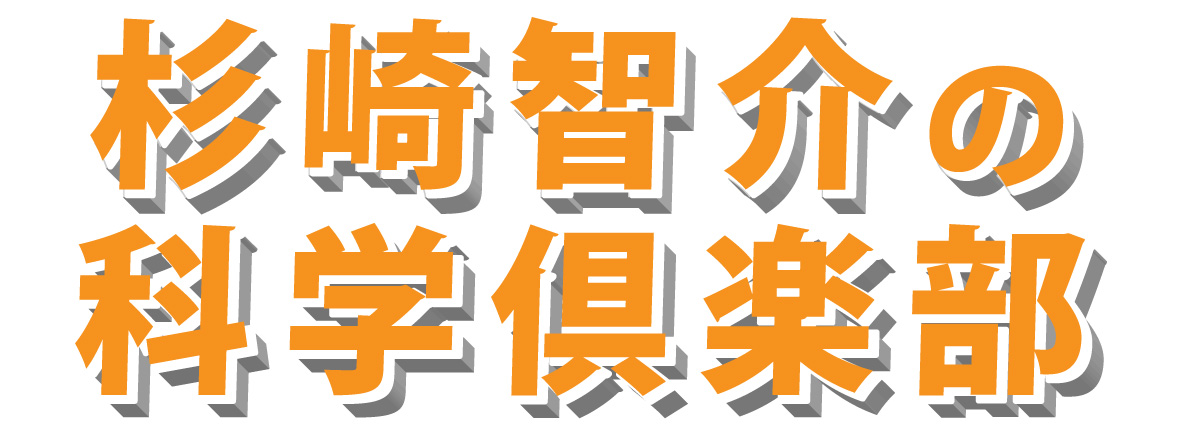 杉崎智介の
科学倶楽部